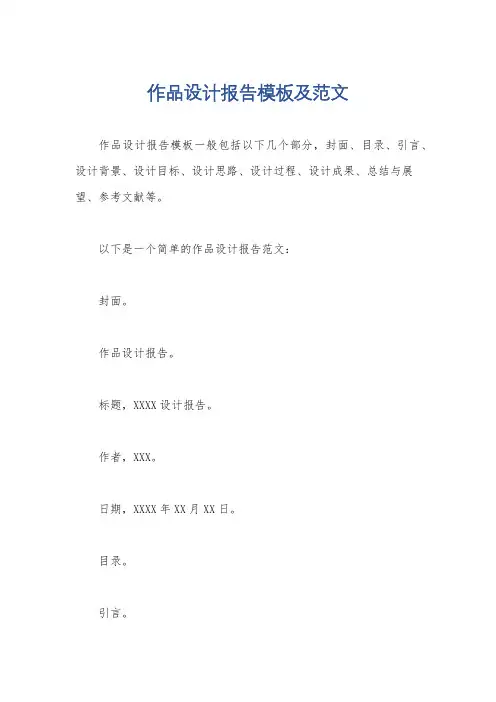 作品设计报告模板及范文

作品设计报告模板一般包括以下几个部分，封面、目录、引言、设计背景、设计目标、设计思路、设计过程、设计成果、总结与展望、参考文献等。

以下是一个简单的作品设计报告范文：

封面。

作品设计报告。

标题，XXXX 设计报告。

作者，XXX。

日期，XXXX 年 XX 月 XX 日。

目录。

引言。